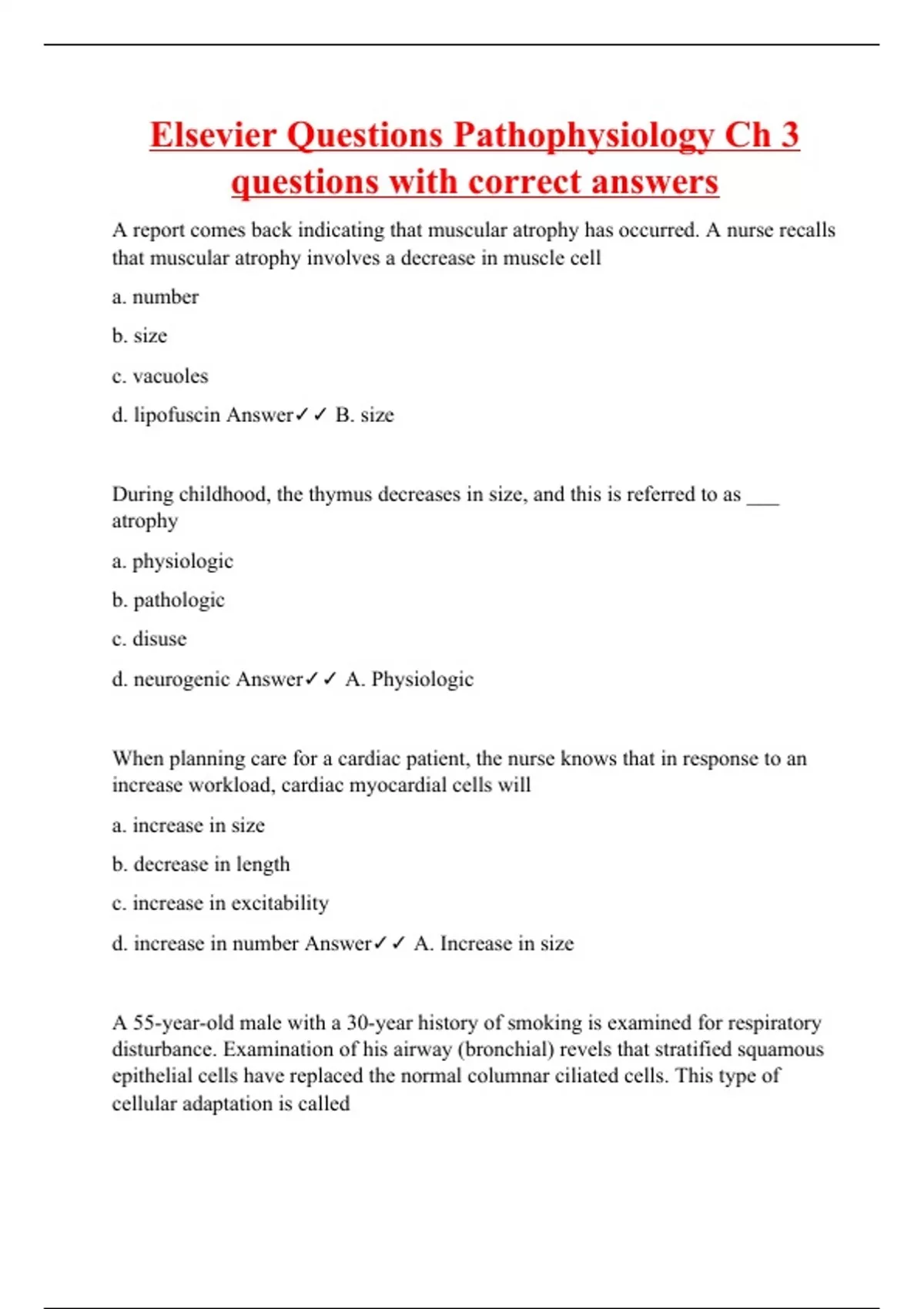 Elsevier Questions Pathophysiology Ch 3 questions with correct answers

A report comes back indicating that muscular atrophy has occurred. A nurse recalls that muscular atrophy involves a decrease in muscle cell

a. number

b. size

c. vacuoles

d. lipofuscin Answer✓✓ B. size

During childhood, the thymus decreases in size, and this is referred to as ___ atrophy

a. physiologic

b. pathologic

c. disuse

d. neurogenic Answer✓✓ A. Physiologic

When planning care for a cardiac patient, the nurse knows that in response to an increase workload, cardiac myocardial cells will

a. increase in size

b. decrease in length

c. increase in excitability

d. increase in number Answer✓✓ A. Increase in size

A 55-year-old male with a 30-year history of smoking is examined for respiratory disturbance. Examination of his airway (bronchial) revels that stratified squamous epithelial cells have replaced the normal columnar ciliated cells. This type of cellular adaptation is called